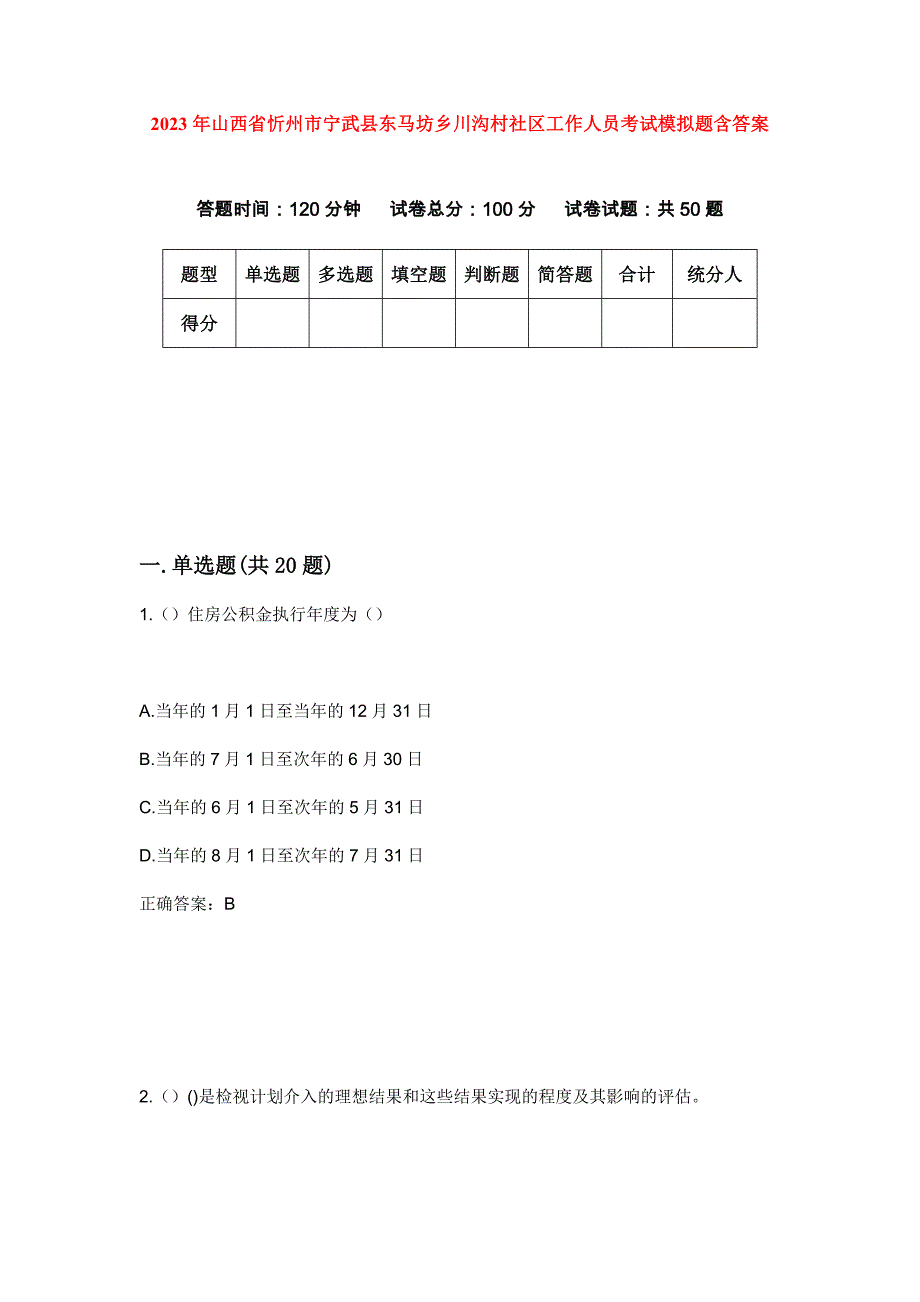 2023年山西省忻州市宁武县东马坊乡川沟村社区工作人员考试模拟题含答案

答题时间：120分钟　试卷总分：100分　试卷试题：共50题

| 题型 | 单选题 | 多选题 | 填空题 | 判断题 | 简答题 | 合计 | 统分人 |
|---|---|---|---|---|---|---|---|
| 得分 | | | | | | | |

一.单选题(共20题)

1.（）住房公积金执行年度为（）

A.当年的1月1日至当年的12月31日

B.当年的7月1日至次年的6月30日

C.当年的6月1日至次年的5月31日

D.当年的8月1日至次年的7月31日

正确答案：B

2.（）()是检视计划介入的理想结果和这些结果实现的程度及其影响的评估。